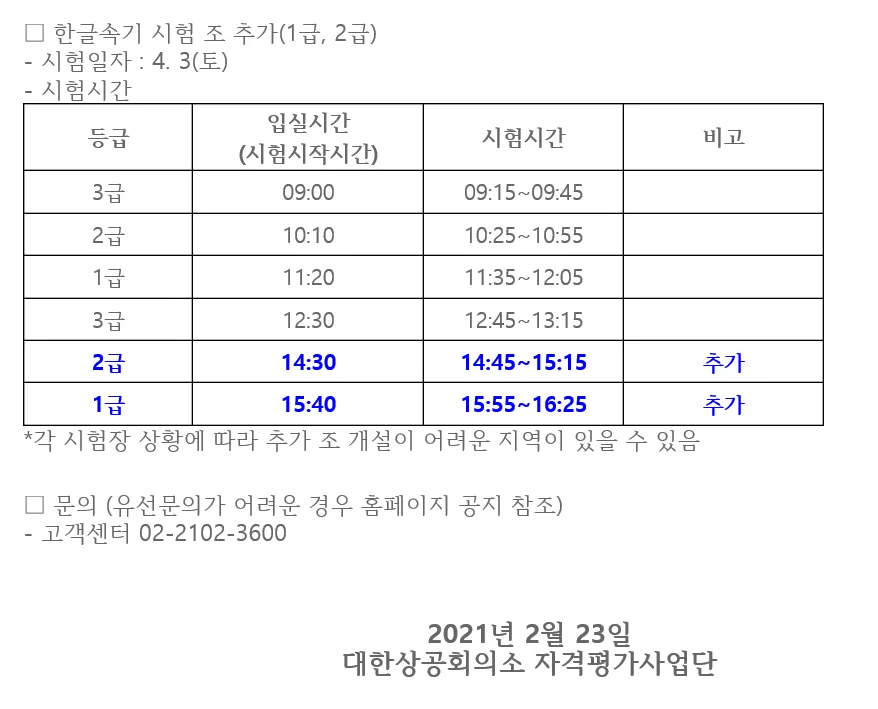 ☐ 한글속기 시험 조 추가(1급, 2급)
- 시험일자 : 4. 3(토)
- 시험시간

| 등급 | 입실시간 (시험시작시간) | 시험시간 | 비고 |
|---|---|---|---|
| 3급 | 09:00 | 09:15~09:45 | |
| 2급 | 10:10 | 10:25~10:55 | |
| 1급 | 11:20 | 11:35~12:05 | |
| 3급 | 12:30 | 12:45~13:15 | |
| 2급 | 14:30 | 14:45~15:15 | 추가 |
| 1급 | 15:40 | 15:55~16:25 | 추가 |

*각 시험장 상황에 따라 추가 조 개설이 어려운 지역이 있을 수 있음

☐ 문의 (유선문의가 어려운 경우 홈페이지 공지 참조)
- 고객센터 02-2102-3600

2021년 2월 23일
대한상공회의소 자격평가사업단